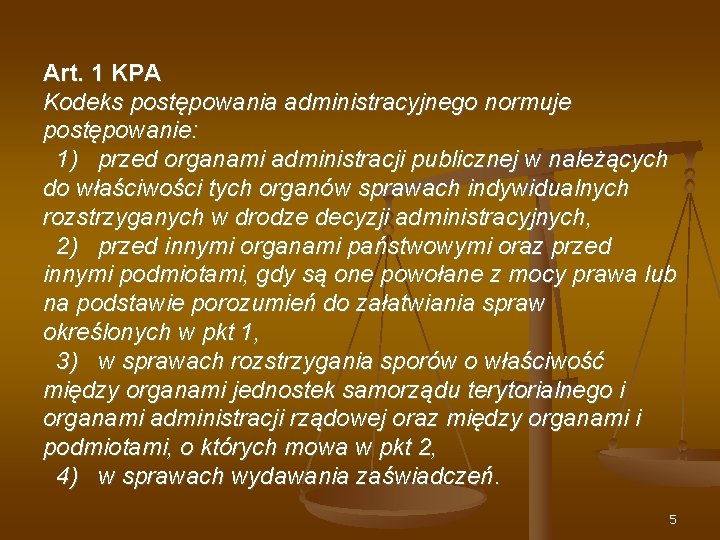 Art. 1 KPA
Kodeks postępowania administracyjnego normuje postępowanie:
1) przed organami administracji publicznej w należących do właściwości tych organów sprawach indywidualnych rozstrzyganych w drodze decyzji administracyjnych,
2) przed innymi organami państwowymi oraz przed innymi podmiotami, gdy są one powołane z mocy prawa lub na podstawie porozumień do załatwiania spraw określonych w pkt 1,
3) w sprawach rozstrzygania sporów o właściwość między organami jednostek samorządu terytorialnego i organami administracji rządowej oraz między organami i podmiotami, o których mowa w pkt 2,
4) w sprawach wydawania zaświadczeń.

5